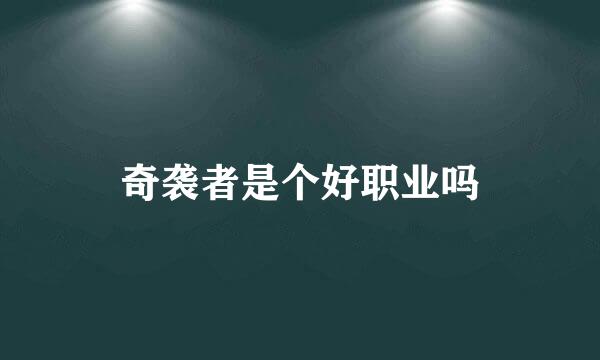 奇袭者是个好职业吗